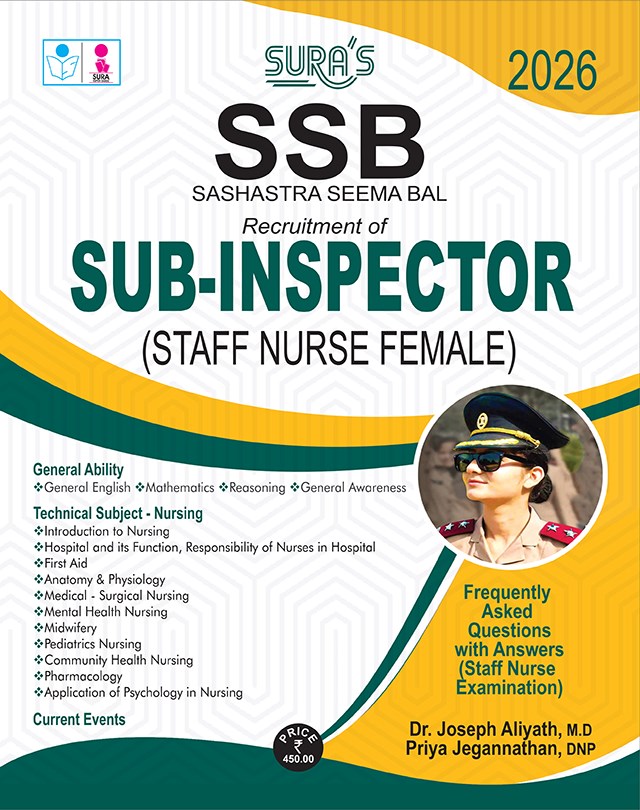 SURA
SURA'S
2026
SSB
SASHASTRA SEEMA BAL
Recruitment of
SUB-INSPECTOR
(STAFF NURSE FEMALE)

General Ability
❖General English ❖Mathematics ❖Reasoning ❖General Awareness

Technical Subject - Nursing
❖Introduction to Nursing
❖Hospital and its Function, Responsibility of Nurses in Hospital
❖First Aid
❖Anatomy & Physiology
❖Medical - Surgical Nursing
❖Mental Health Nursing
❖Midwifery
❖Pediatrics Nursing
❖Community Health Nursing
❖Pharmacology
❖Application of Psychology in Nursing

Current Events

Frequently Asked Questions with Answers (Staff Nurse Examination)

PRICE ₹ 450.00

Dr. Joseph Aliyath, M.D
Priya Jegannathan, DNP